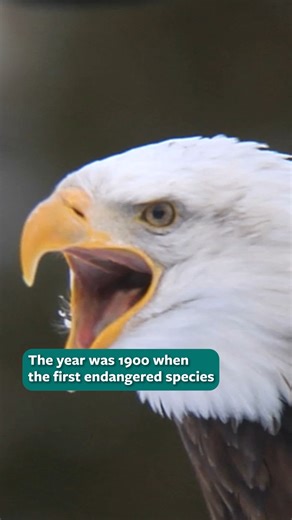 The year was 1900 when the first endangered species